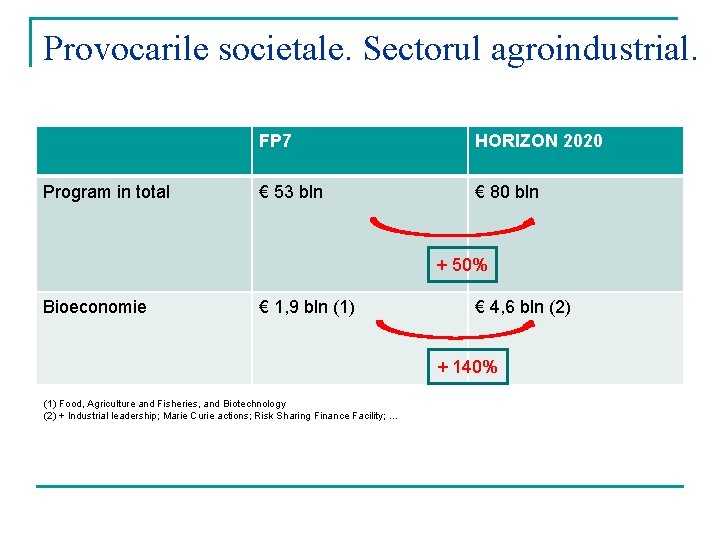 Provocarile societale. Sectorul agroindustrial.

|  | FP7 | HORIZON 2020 |
|---|---|---|
| Program in total | € 53 bln | € 80 bln |
| Bioeconomie | € 1,9 bln (1) | € 4,6 bln (2) |

+ 50%

+ 140%

(1) Food, Agriculture and Fisheries, and Biotechnology
(2) + Industrial leadership; Marie Curie actions; Risk Sharing Finance Facility; ...